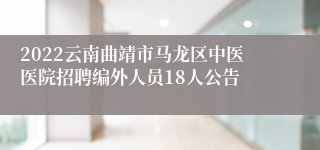 2022云南曲靖市马龙区中医医院招聘编外人员18人公告